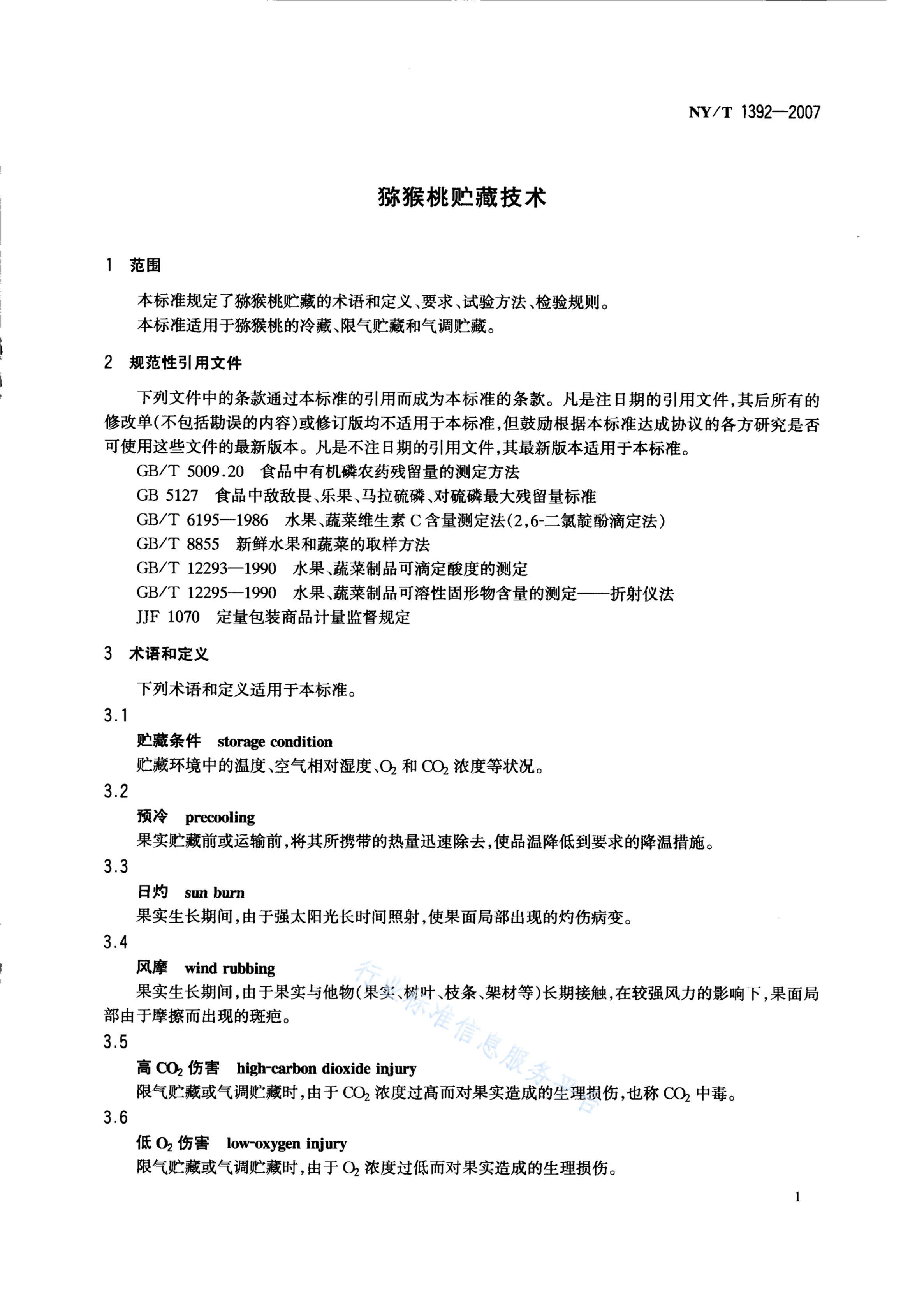 NY/T 1392—2007

猕猴桃贮藏技术

1 范围

本标准规定了猕猴桃贮藏的术语和定义、要求、试验方法、检验规则。
本标准适用于猕猴桃的冷藏、限气贮藏和气调贮藏。

2 规范性引用文件

下列文件中的条款通过本标准的引用而成为本标准的条款。凡是注日期的引用文件，其后所有的修改单(不包括勘误的内容)或修订版均不适用于本标准，但鼓励根据本标准达成协议的各方研究是否可使用这些文件的最新版本。凡是不注日期的引用文件，其最新版本适用于本标准。
GB/T 5009.20 食品中有机磷农药残留量的测定方法
GB 5127 食品中敌敌畏、乐果、马拉硫磷、对硫磷最大残留量标准
GB/T 6195—1986 水果、蔬菜维生素C含量测定法(2,6-二氯靛酚滴定法)
GB/T 8855 新鲜水果和蔬菜的取样方法
GB/T 12293—1990 水果、蔬菜制品可滴定酸度的测定
GB/T 12295—1990 水果、蔬菜制品可溶性固形物含量的测定——折射仪法
JJF 1070 定量包装商品计量监督规定

3 术语和定义

下列术语和定义适用于本标准。
3.1
贮藏条件 storage condition
贮藏环境中的温度、空气相对湿度、$O_2$ 和 $CO_2$ 浓度等状况。
3.2
预冷 precooling
果实贮藏前或运输前，将其所携带的热量迅速除去，使品温降低到要求的降温措施。
3.3
日灼 sun burn
果实生长期间，由于强太阳光长时间照射，使果面局部出现的灼伤病变。
3.4
风摩 wind rubbing
果实生长期间，由于果实与他物(果实、树叶、枝条、架材等)长期接触，在较强风力的影响下，果面局部由于摩擦而出现的斑疤。
3.5
高 $CO_2$ 伤害 high-carbon dioxide injury
限气贮藏或气调贮藏时，由于 $CO_2$ 浓度过高而对果实造成的生理损伤，也称 $CO_2$ 中毒。
3.6
低 $O_2$ 伤害 low-oxygen injury
限气贮藏或气调贮藏时，由于 $O_2$ 浓度过低而对果实造成的生理损伤。

行业标准信息服务平台

1